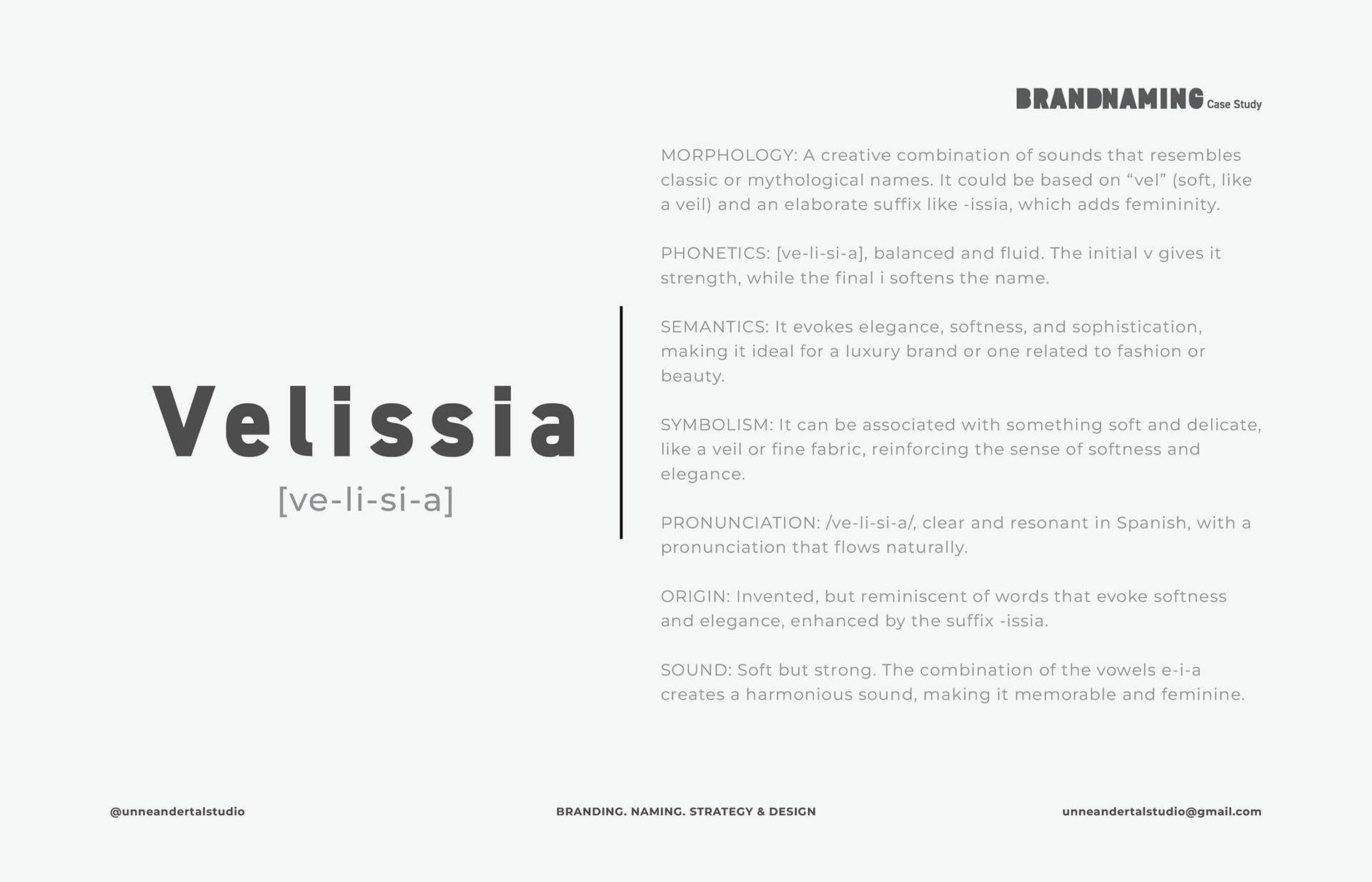 BRANDNAMING Case Study

Velissia
[ve-li-si-a]

MORPHOLOGY: A creative combination of sounds that resembles classic or mythological names. It could be based on “vel” (soft, like a veil) and an elaborate suffix like -issia, which adds femininity.

PHONETICS: [ve-li-si-a], balanced and fluid. The initial v gives it strength, while the final i softens the name.

SEMANTICS: It evokes elegance, softness, and sophistication, making it ideal for a luxury brand or one related to fashion or beauty.

SYMBOLISM: It can be associated with something soft and delicate, like a veil or fine fabric, reinforcing the sense of softness and elegance.

PRONUNCIATION: /ve-li-si-a/, clear and resonant in Spanish, with a pronunciation that flows naturally.

ORIGIN: Invented, but reminiscent of words that evoke softness and elegance, enhanced by the suffix -issia.

SOUND: Soft but strong. The combination of the vowels e-i-a creates a harmonious sound, making it memorable and feminine.

@unneandertalstudio

BRANDING. NAMING. STRATEGY & DESIGN

unneandertalstudio@gmail.com